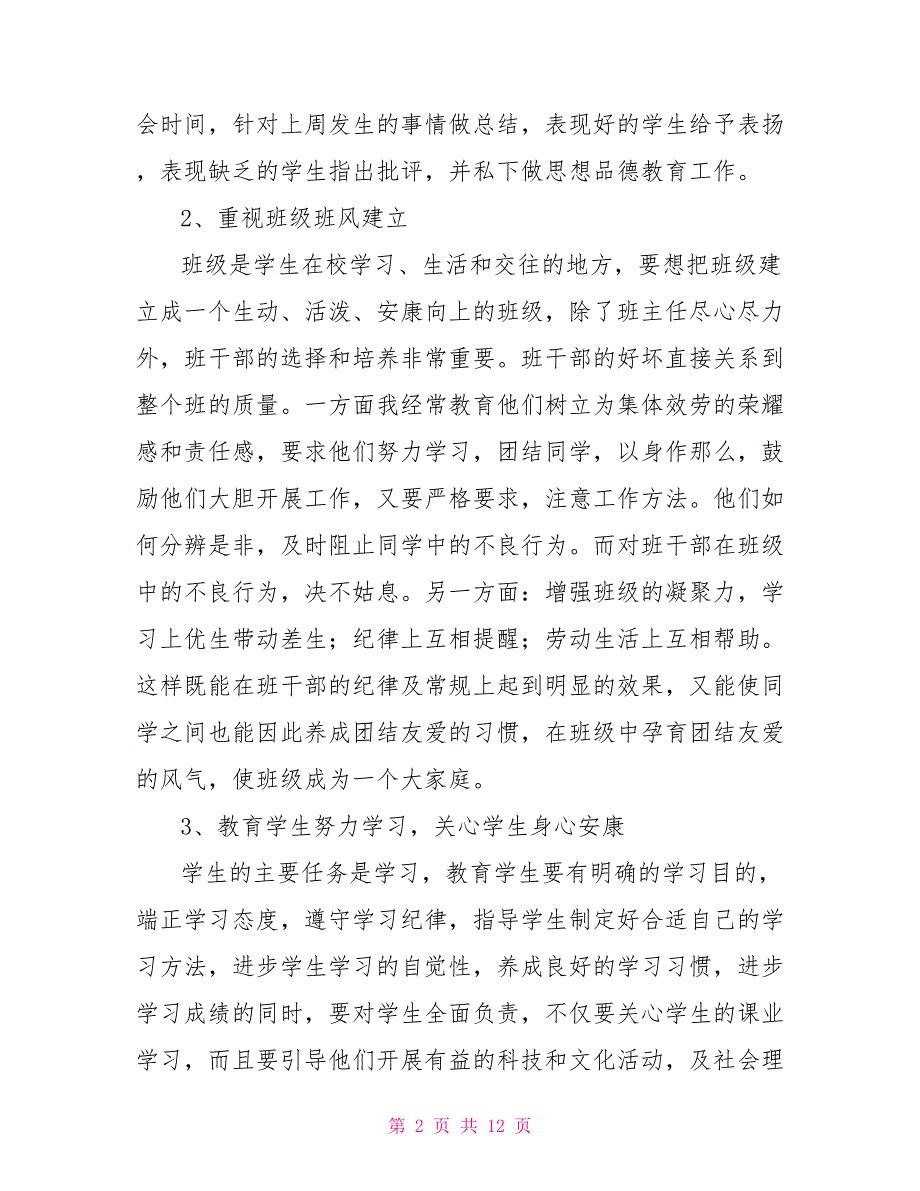 会时间，针对上周发生的事情做总结，表现好的学生给予表扬，表现缺乏的学生指出批评，并私下做思想品德教育工作。

2、重视班级班风建立

班级是学生在校学习、生活和交往的地方，要想把班级建立成一个生动、活泼、安康向上的班级，除了班主任尽心尽力外，班干部的选择和培养非常重要。班干部的好坏直接关系到整个班的质量。一方面我经常教育他们树立为集体效劳的荣耀感和责任感，要求他们努力学习，团结同学，以身作那么，鼓励他们大胆开展工作，又要严格要求，注意工作方法。他们如何分辨是非，及时阻止同学中的不良行为。而对班干部在班级中的不良行为，决不姑息。另一方面：增强班级的凝聚力，学习上优生带动差生；纪律上互相提醒；劳动生活上互相帮助。这样既能在班干部的纪律及常规上起到明显的效果，又能使同学之间也能因此养成团结友爱的习惯，在班级中孕育团结友爱的风气，使班级成为一个大家庭。

3、教育学生努力学习，关心学生身心安康

学生的主要任务是学习，教育学生要有明确的学习目的，端正学习态度，遵守学习纪律，指导学生制定好合适自己的学习方法，进步学生学习的自觉性，养成良好的学习习惯，进步学习成绩的同时，要对学生全面负责，不仅要关心学生的课业学习，而且要引导他们开展有益的科技和文化活动，及社会理

第 2 页 共 12 页